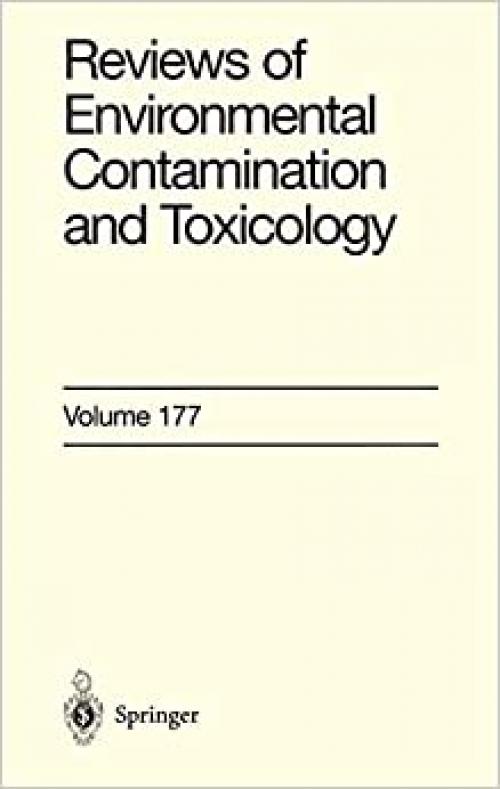 Reviews of Environmental Contamination and Toxicology

Volume 177

Springer